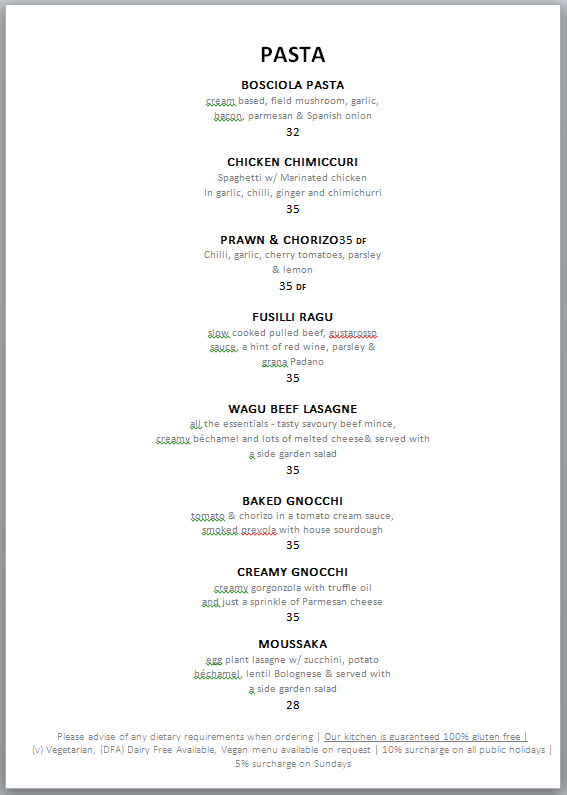 PASTA

BOSCIOLA PASTA
cream based, field mushroom, garlic, bacon, parmesan & Spanish onion
32

CHICKEN CHIMICCURI
Spaghetti w/ Marinated chicken
In garlic, chilli, ginger and chimichurri
35

PRAWN & CHORIZO35 DF
Chilli, garlic, cherry tomatoes, parsley & lemon
35 DF

FUSILLI RAGU
slow cooked pulled beef, gustarosso sauce, a hint of red wine, parsley & grana Padano
35

WAGU BEEF LASAGNE
all the essentials - tasty savoury beef mince, creamy béchamel and lots of melted cheese& served with a side garden salad
35

BAKED GNOCCHI
tomato & chorizo in a tomato cream sauce, smoked provola with house sourdough
35

CREAMY GNOCCHI
creamy gorgonzola with truffle oil and just a sprinkle of Parmesan cheese
35

MOUSSAKA
egg plant lasagne w/ zucchini, potato béchamel, lentil Bolognese & served with a side garden salad
28

Please advise of any dietary requirements when ordering | Our kitchen is guaranteed 100% gluten free |
(v) Vegetarian, (DFA) Dairy Free Available, Vegan menu available on request | 10% surcharge on all public holidays | 5% surcharge on Sundays